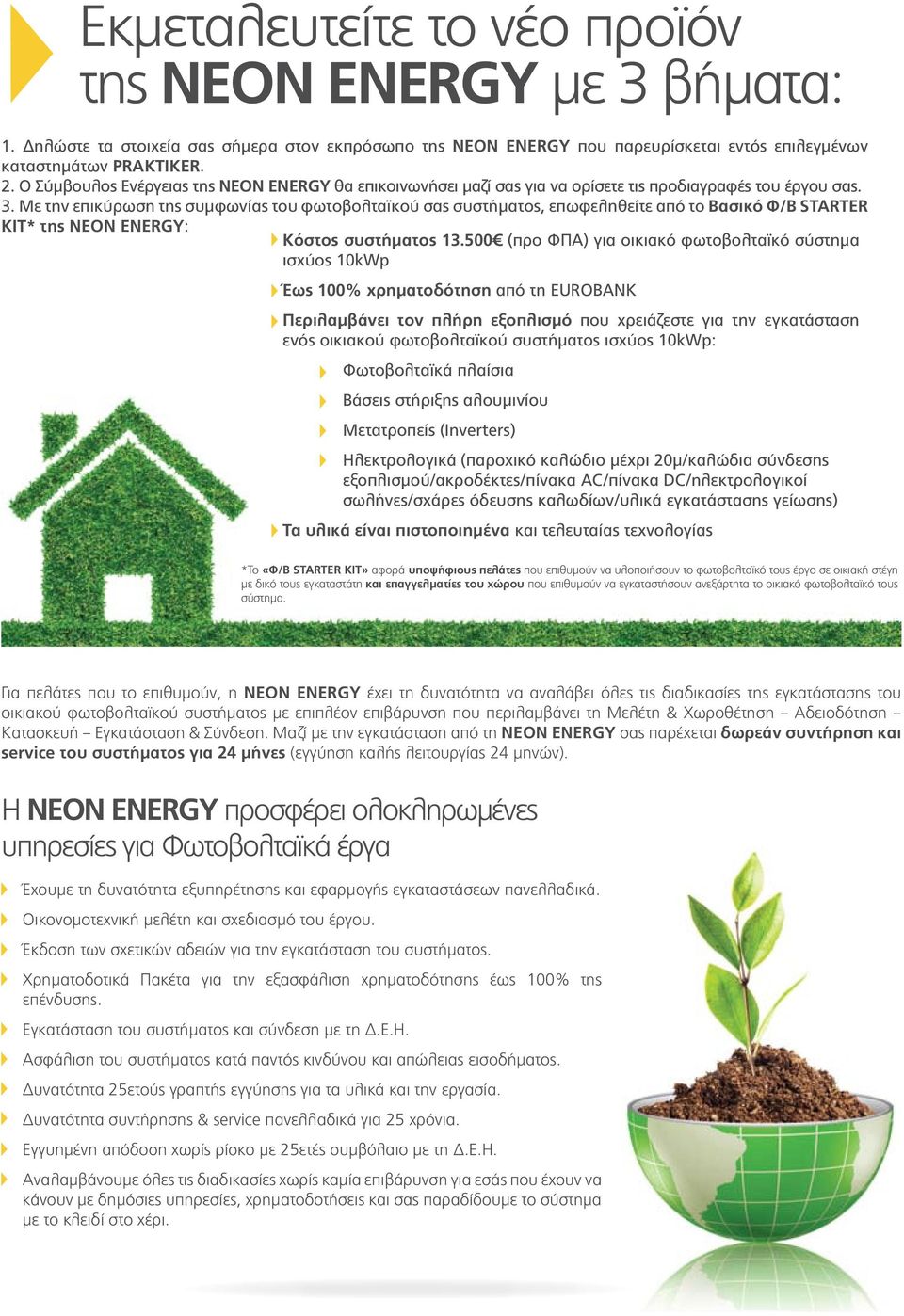 Εκμεταλευτείτε το νέο προϊόν της NEON ENERGY με 3 βήματα:

1. Δηλώστε τα στοιχεία σας σήμερα στον εκπρόσωπο της NEON ENERGY που παρευρίσκεται εντός επιλεγμένων καταστημάτων PRAKTIKER.
2. Ο Σύμβουλος Ενέργειας της NEON ENERGY θα επικοινωνήσει μαζί σας για να ορίσετε τις προδιαγραφές του έργου σας.
3. Με την επικύρωση της συμφωνίας του φωτοβολταϊκού σας συστήματος, επωφεληθείτε από το Βασικό Φ/Β STARTER KIT* της NEON ENERGY:

Κόστος συστήματος 13.500€ (προ ΦΠΑ) για οικιακό φωτοβολταϊκό σύστημα ισχύος 10kWp

Έως 100% χρηματοδότηση από τη EUROBANK

Περιλαμβάνει τον πλήρη εξοπλισμό που χρειάζεστε για την εγκατάσταση ενός οικιακού φωτοβολταϊκού συστήματος ισχύος 10kWp:

Φωτοβολταϊκά πλαίσια

Βάσεις στήριξης αλουμινίου

Μετατροπείς (Inverters)

Ηλεκτρολογικά (παροχικό καλώδιο μέχρι 20μ/καλώδια σύνδεσης εξοπλισμού/ακροδέκτες/πίνακα AC/πίνακα DC/ηλεκτρολογικοί σωλήνες/σχάρες όδευσης καλωδίων/υλικά εγκατάστασης γείωσης)

Τα υλικά είναι πιστοποιημένα και τελευταίας τεχνολογίας

*Το «Φ/Β STARTER KIT» αφορά υποψήφιους πελάτες που επιθυμούν να υλοποιήσουν το φωτοβολταϊκό τους έργο σε οικιακή στέγη με δικό τους εγκαταστάτη και επαγγελματίες του χώρου που επιθυμούν να εγκαταστήσουν ανεξάρτητα το οικιακό φωτοβολταϊκό τους σύστημα.

Για πελάτες που το επιθυμούν, η NEON ENERGY έχει τη δυνατότητα να αναλάβει όλες τις διαδικασίες της εγκατάστασης του οικιακού φωτοβολταϊκού συστήματος με επιπλέον επιβάρυνση που περιλαμβάνει τη Μελέτη & Χωροθέτηση – Αδειοδότηση – Κατασκευή – Εγκατάσταση & Σύνδεση. Μαζί με την εγκατάσταση από τη NEON ENERGY σας παρέχεται δωρεάν συντήρηση και service του συστήματος για 24 μήνες (εγγύηση καλής λειτουργίας 24 μηνών).

Η NEON ENERGY προσφέρει ολοκληρωμένες υπηρεσίες για Φωτοβολταϊκά έργα

Έχουμε τη δυνατότητα εξυπηρέτησης και εφαρμογής εγκαταστάσεων πανελλαδικά.

Οικονομοτεχνική μελέτη και σχεδιασμό του έργου.

Έκδοση των σχετικών αδειών για την εγκατάσταση του συστήματος.

Χρηματοδοτικά Πακέτα για την εξασφάλιση χρηματοδότησης έως 100% της επένδυσης.

Εγκατάσταση του συστήματος και σύνδεση με τη Δ.Ε.Η.

Ασφάλιση του συστήματος κατά παντός κινδύνου και απώλειας εισοδήματος.

Δυνατότητα 25ετούς γραπτής εγγύησης για τα υλικά και την εργασία.

Δυνατότητα συντήρησης & service πανελλαδικά για 25 χρόνια.

Εγγυημένη απόδοση χωρίς ρίσκο με 25ετές συμβόλαιο με τη Δ.Ε.Η.

Αναλαμβάνουμε όλες τις διαδικασίες χωρίς καμία επιβάρυνση για εσάς που έχουν να κάνουν με δημόσιες υπηρεσίες, χρηματοδοτήσεις και σας παραδίδουμε το σύστημα με το κλειδί στο χέρι.